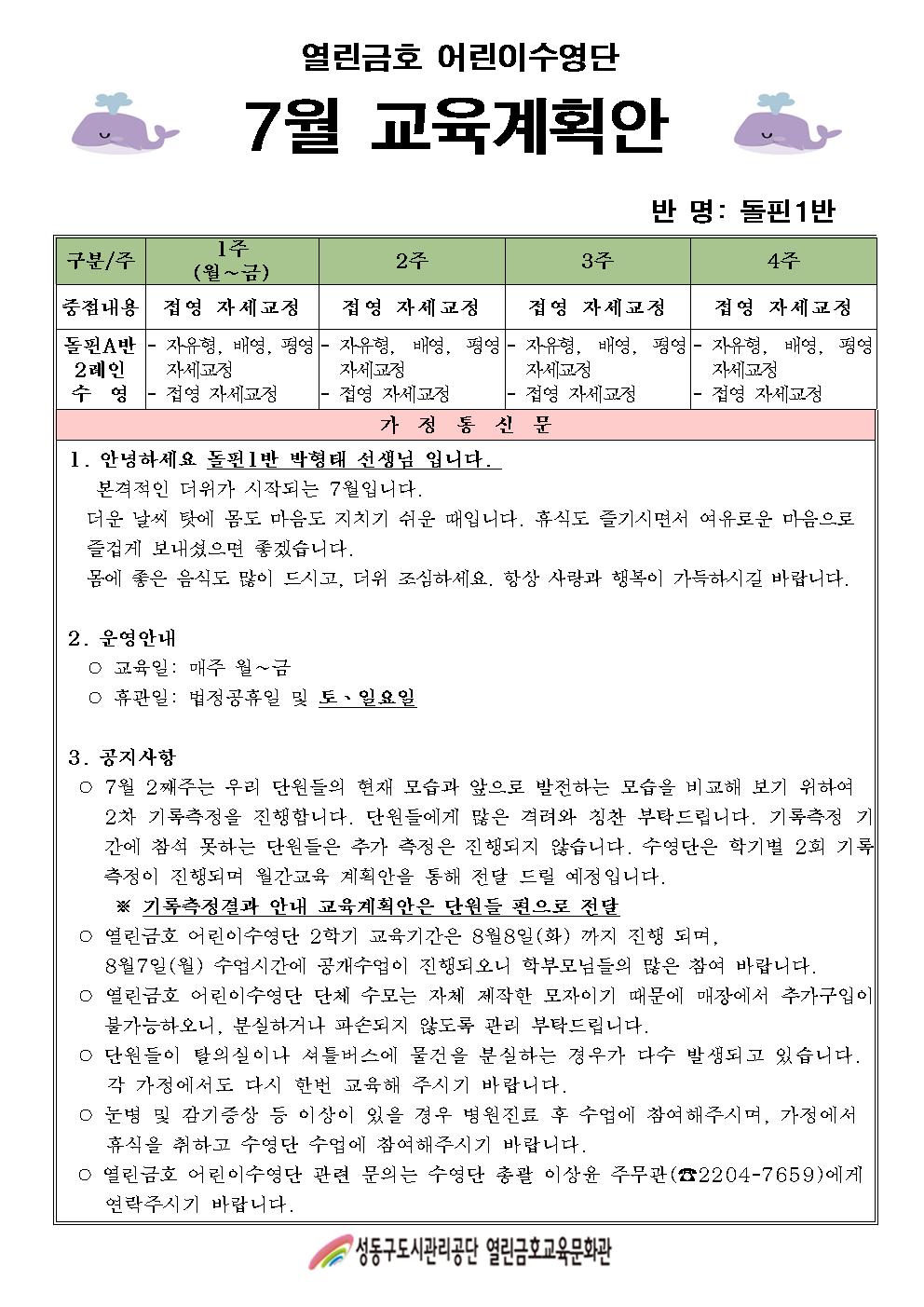 열린금호 어린이수영단

7월 교육계획안

반 명: 돌핀1반

| 구분/주 | 1주 (월~금) | 2주 | 3주 | 4주 |
|---|---|---|---|---|
| 중점내용 | 접영 자세교정 | 접영 자세교정 | 접영 자세교정 | 접영 자세교정 |
| 돌핀A반 2레인 수 영 | - 자유형, 배영, 평영 자세교정 - 접영 자세교정 | - 자유형, 배영, 평영 자세교정 - 접영 자세교정 | - 자유형, 배영, 평영 자세교정 - 접영 자세교정 | - 자유형, 배영, 평영 자세교정 - 접영 자세교정 |

가 정 통 신 문

1. 안녕하세요 돌핀1반 박형태 선생님 입니다.
본격적인 더위가 시작되는 7월입니다.
더운 날씨 탓에 몸도 마음도 지치기 쉬운 때입니다. 휴식도 즐기시면서 여유로운 마음으로 즐겁게 보내셨으면 좋겠습니다.
몸에 좋은 음식도 많이 드시고, 더위 조심하세요. 항상 사랑과 행복이 가득하시길 바랍니다.

2. 운영안내
○ 교육일: 매주 월~금
○ 휴관일: 법정공휴일 및 토、일요일

3. 공지사항
○ 7월 2째주는 우리 단원들의 현재 모습과 앞으로 발전하는 모습을 비교해 보기 위하여 2차 기록측정을 진행합니다. 단원들에게 많은 격려와 칭찬 부탁드립니다. 기록측정 기간에 참석 못하는 단원들은 추가 측정은 진행되지 않습니다. 수영단은 학기별 2회 기록측정이 진행되며 월간교육 계획안을 통해 전달 드릴 예정입니다.
※ 기록측정결과 안내 교육계획안은 단원들 편으로 전달
○ 열린금호 어린이수영단 2학기 교육기간은 8월8일(화) 까지 진행 되며, 8월7일(월) 수업시간에 공개수업이 진행되오니 학부모님들의 많은 참여 바랍니다.
○ 열린금호 어린이수영단 단체 수모는 자체 제작한 모자이기 때문에 매장에서 추가구입이 불가능하오니, 분실하거나 파손되지 않도록 관리 부탁드립니다.
○ 단원들이 탈의실이나 셔틀버스에 물건을 분실하는 경우가 다수 발생되고 있습니다. 각 가정에서도 다시 한번 교육해 주시기 바랍니다.
○ 눈병 및 감기증상 등 이상이 있을 경우 병원진료 후 수업에 참여해주시며, 가정에서 휴식을 취하고 수영단 수업에 참여해주시기 바랍니다.
○ 열린금호 어린이수영단 관련 문의는 수영단 총괄 이상윤 주무관(☎2204-7659)에게 연락주시기 바랍니다.

성동구도시관리공단 열린금호교육문화관